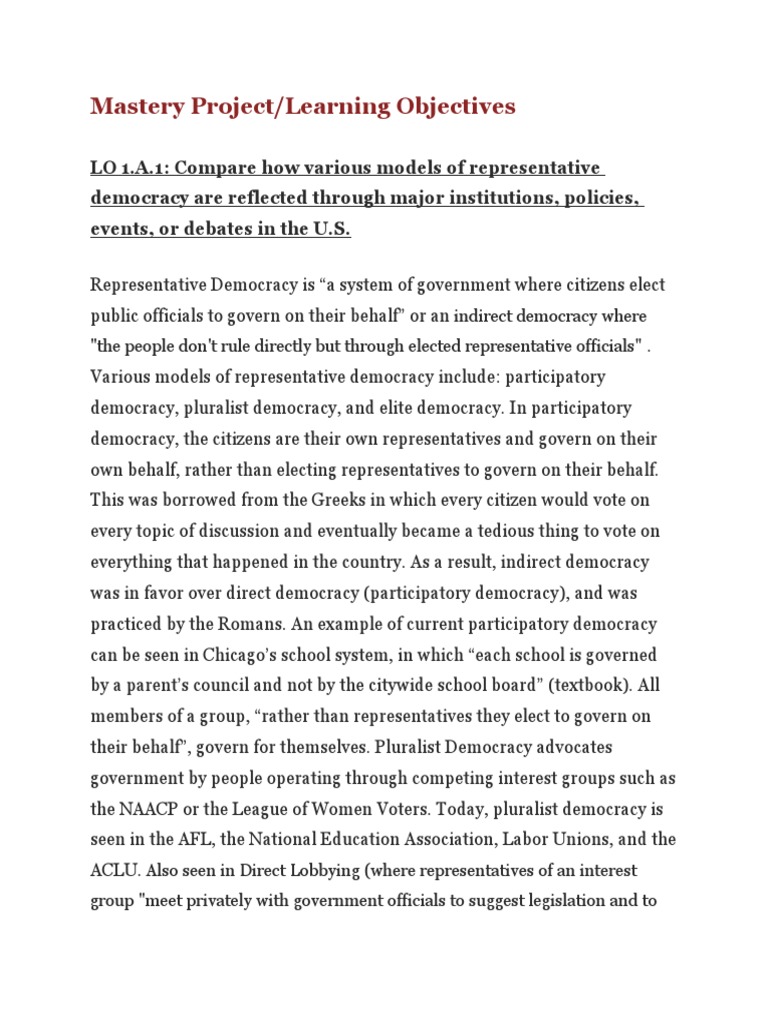 Mastery Project/Learning Objectives

LO 1.A.1: Compare how various models of representative democracy are reflected through major institutions, policies, events, or debates in the U.S.

Representative Democracy is “a system of government where citizens elect public officials to govern on their behalf” or an indirect democracy where "the people don't rule directly but through elected representative officials" . Various models of representative democracy include: participatory democracy, pluralist democracy, and elite democracy. In participatory democracy, the citizens are their own representatives and govern on their own behalf, rather than electing representatives to govern on their behalf. This was borrowed from the Greeks in which every citizen would vote on every topic of discussion and eventually became a tedious thing to vote on everything that happened in the country. As a result, indirect democracy was in favor over direct democracy (participatory democracy), and was practiced by the Romans. An example of current participatory democracy can be seen in Chicago’s school system, in which “each school is governed by a parent’s council and not by the citywide school board” (textbook). All members of a group, “rather than representatives they elect to govern on their behalf”, govern for themselves. Pluralist Democracy advocates government by people operating through competing interest groups such as the NAACP or the League of Women Voters. Today, pluralist democracy is seen in the AFL, the National Education Association, Labor Unions, and the ACLU. Also seen in Direct Lobbying (where representatives of an interest group "meet privately with government officials to suggest legislation and to